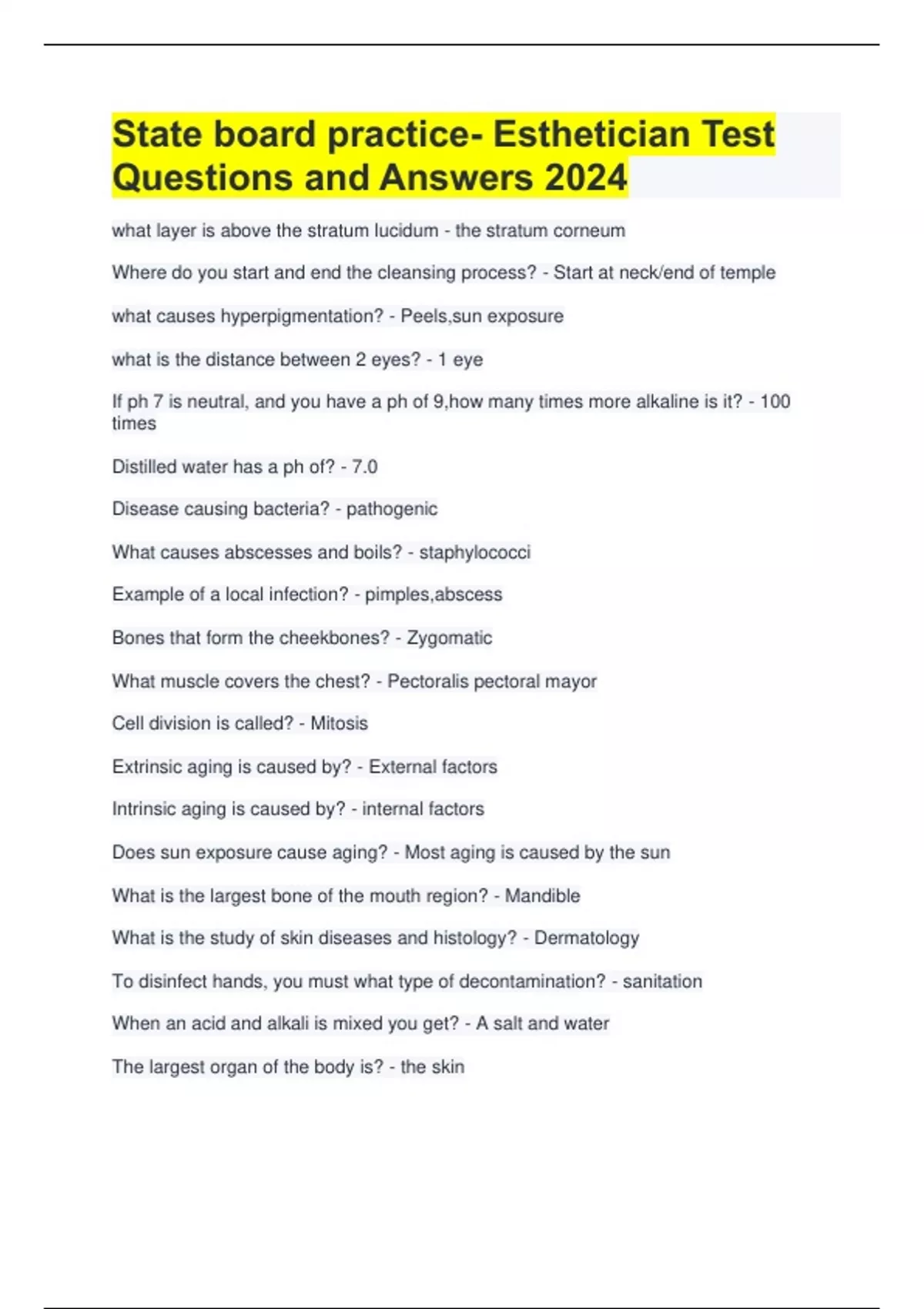 State board practice- Esthetician Test Questions and Answers 2024

what layer is above the stratum lucidum - the stratum corneum

Where do you start and end the cleansing process? - Start at neck/end of temple

what causes hyperpigmentation? - Peels,sun exposure

what is the distance between 2 eyes? - 1 eye

If ph 7 is neutral, and you have a ph of 9,how many times more alkaline is it? - 100 times

Distilled water has a ph of? - 7.0

Disease causing bacteria? - pathogenic

What causes abscesses and boils? - staphylococci

Example of a local infection? - pimples,abscess

Bones that form the cheekbones? - Zygomatic

What muscle covers the chest? - Pectoralis pectoral mayor

Cell division is called? - Mitosis

Extrinsic aging is caused by? - External factors

Intrinsic aging is caused by? - internal factors

Does sun exposure cause aging? - Most aging is caused by the sun

What is the largest bone of the mouth region? - Mandible

What is the study of skin diseases and histology? - Dermatology

To disinfect hands, you must what type of decontamination? - sanitation

When an acid and alkali is mixed you get? - A salt and water

The largest organ of the body is? - the skin